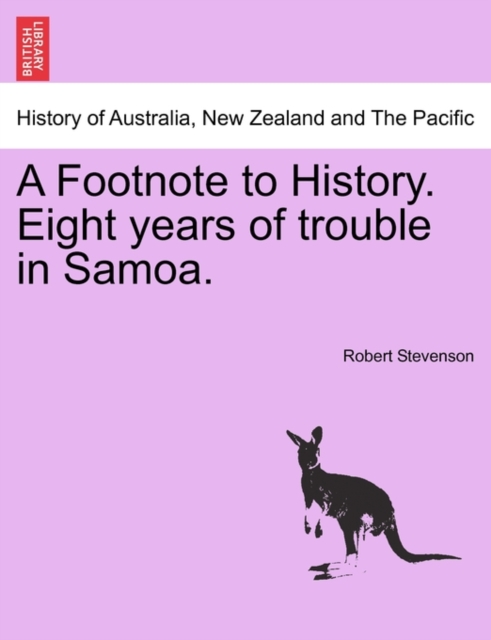 BRITISH LIBRARY

History of Australia, New Zealand and The Pacific

A Footnote to History. Eight years of trouble in Samoa.

Robert Stevenson